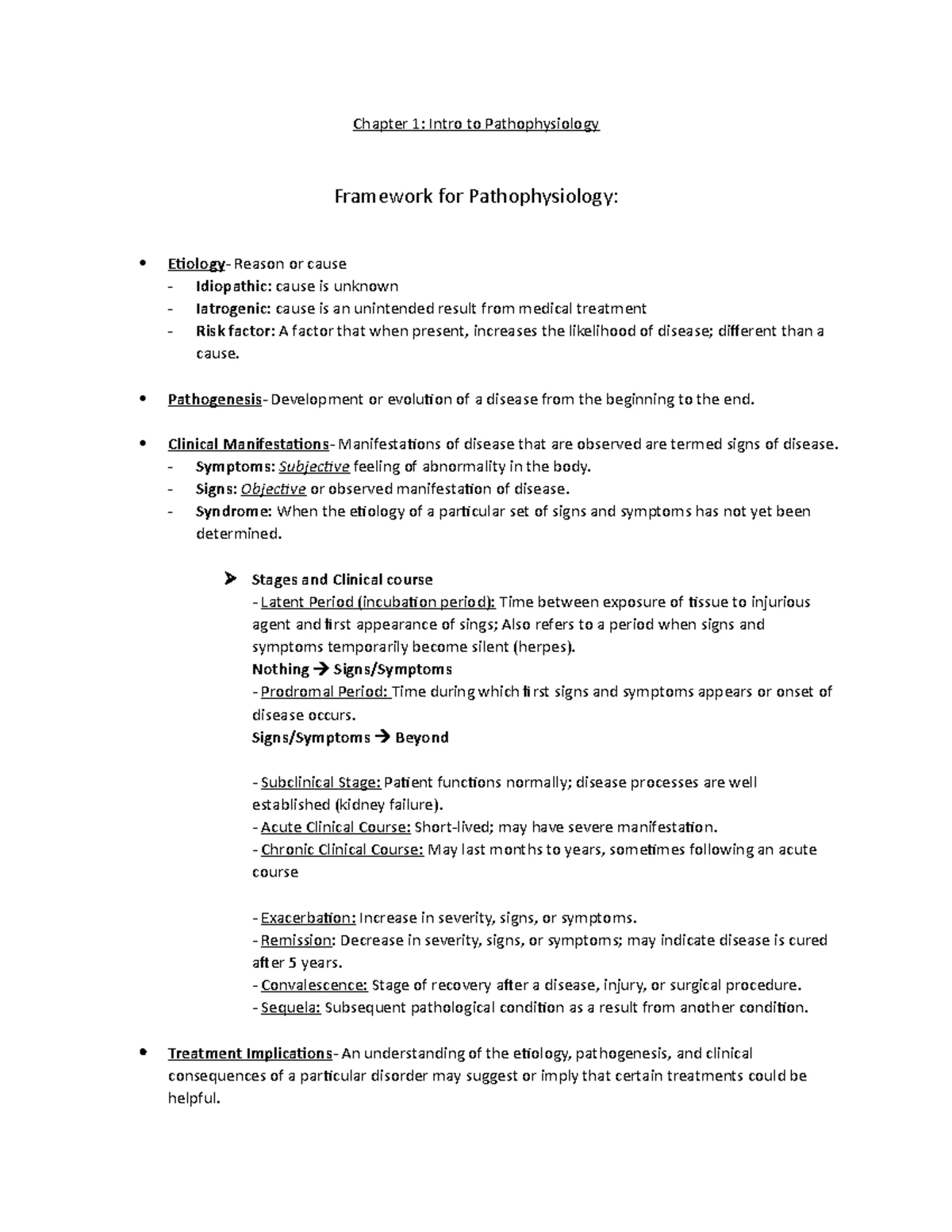 Chapter 1: Intro to Pathophysiology

Framework for Pathophysiology:

• Etiology- Reason or cause
- Idiopathic: cause is unknown
- Iatrogenic: cause is an unintended result from medical treatment
- Risk factor: A factor that when present, increases the likelihood of disease; different than a cause.

• Pathogenesis- Development or evolution of a disease from the beginning to the end.

• Clinical Manifestations- Manifestations of disease that are observed are termed signs of disease.
- Symptoms: Subjective feeling of abnormality in the body.
- Signs: Objective or observed manifestation of disease.
- Syndrome: When the etiology of a particular set of signs and symptoms has not yet been determined.

➤ Stages and Clinical course
- Latent Period (incubation period): Time between exposure of tissue to injurious agent and first appearance of sings; Also refers to a period when signs and symptoms temporarily become silent (herpes).
Nothing → Signs/Symptoms
- Prodromal Period: Time during which first signs and symptoms appears or onset of disease occurs.
Signs/Symptoms → Beyond

- Subclinical Stage: Patient functions normally; disease processes are well established (kidney failure).
- Acute Clinical Course: Short-lived; may have severe manifestation.
- Chronic Clinical Course: May last months to years, sometimes following an acute course

- Exacerbation: Increase in severity, signs, or symptoms.
- Remission: Decrease in severity, signs, or symptoms; may indicate disease is cured after 5 years.
- Convalescence: Stage of recovery after a disease, injury, or surgical procedure.
- Sequela: Subsequent pathological condition as a result from another condition.

• Treatment Implications- An understanding of the etiology, pathogenesis, and clinical consequences of a particular disorder may suggest or imply that certain treatments could be helpful.